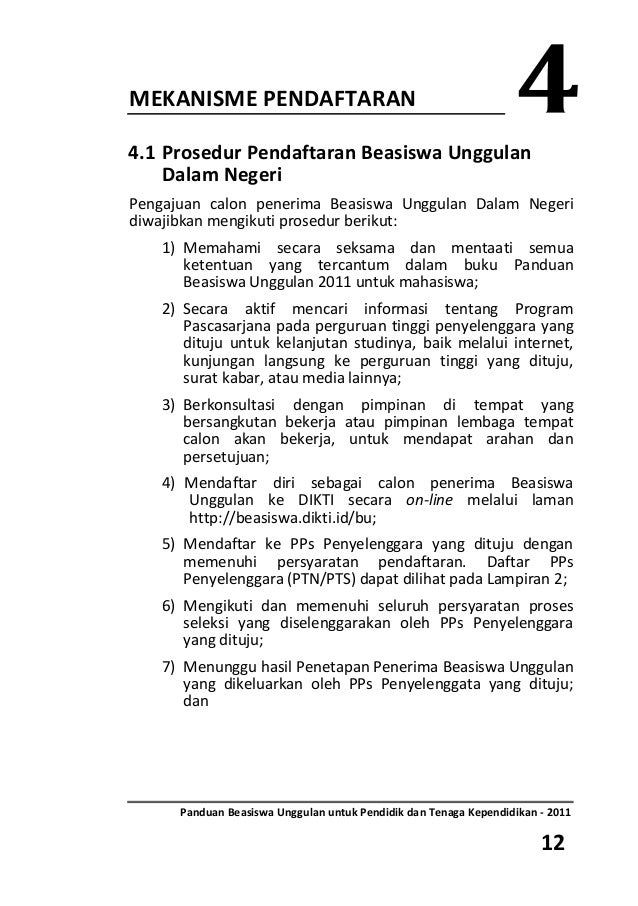 MEKANISME PENDAFTARAN

4

4.1 Prosedur Pendaftaran Beasiswa Unggulan Dalam Negeri

Pengajuan calon penerima Beasiswa Unggulan Dalam Negeri diwajibkan mengikuti prosedur berikut:

1) Memahami secara seksama dan mentaati semua ketentuan yang tercantum dalam buku Panduan Beasiswa Unggulan 2011 untuk mahasiswa;

2) Secara aktif mencari informasi tentang Program Pascasarjana pada perguruan tinggi penyelenggara yang dituju untuk kelanjutan studinya, baik melalui internet, kunjungan langsung ke perguruan tinggi yang dituju, surat kabar, atau media lainnya;

3) Berkonsultasi dengan pimpinan di tempat yang bersangkutan bekerja atau pimpinan lembaga tempat calon akan bekerja, untuk mendapat arahan dan persetujuan;

4) Mendaftar diri sebagai calon penerima Beasiswa Unggulan ke DIKTI secara on-line melalui laman http://beasiswa.dikti.id/bu;

5) Mendaftar ke PPs Penyelenggara yang dituju dengan memenuhi persyaratan pendaftaran. Daftar PPs Penyelenggara (PTN/PTS) dapat dilihat pada Lampiran 2;

6) Mengikuti dan memenuhi seluruh persyaratan proses seleksi yang diselenggarakan oleh PPs Penyelenggara yang dituju;

7) Menunggu hasil Penetapan Penerima Beasiswa Unggulan yang dikeluarkan oleh PPs Penyelenggata yang dituju; dan

Panduan Beasiswa Unggulan untuk Pendidik dan Tenaga Kependidikan - 2011

12